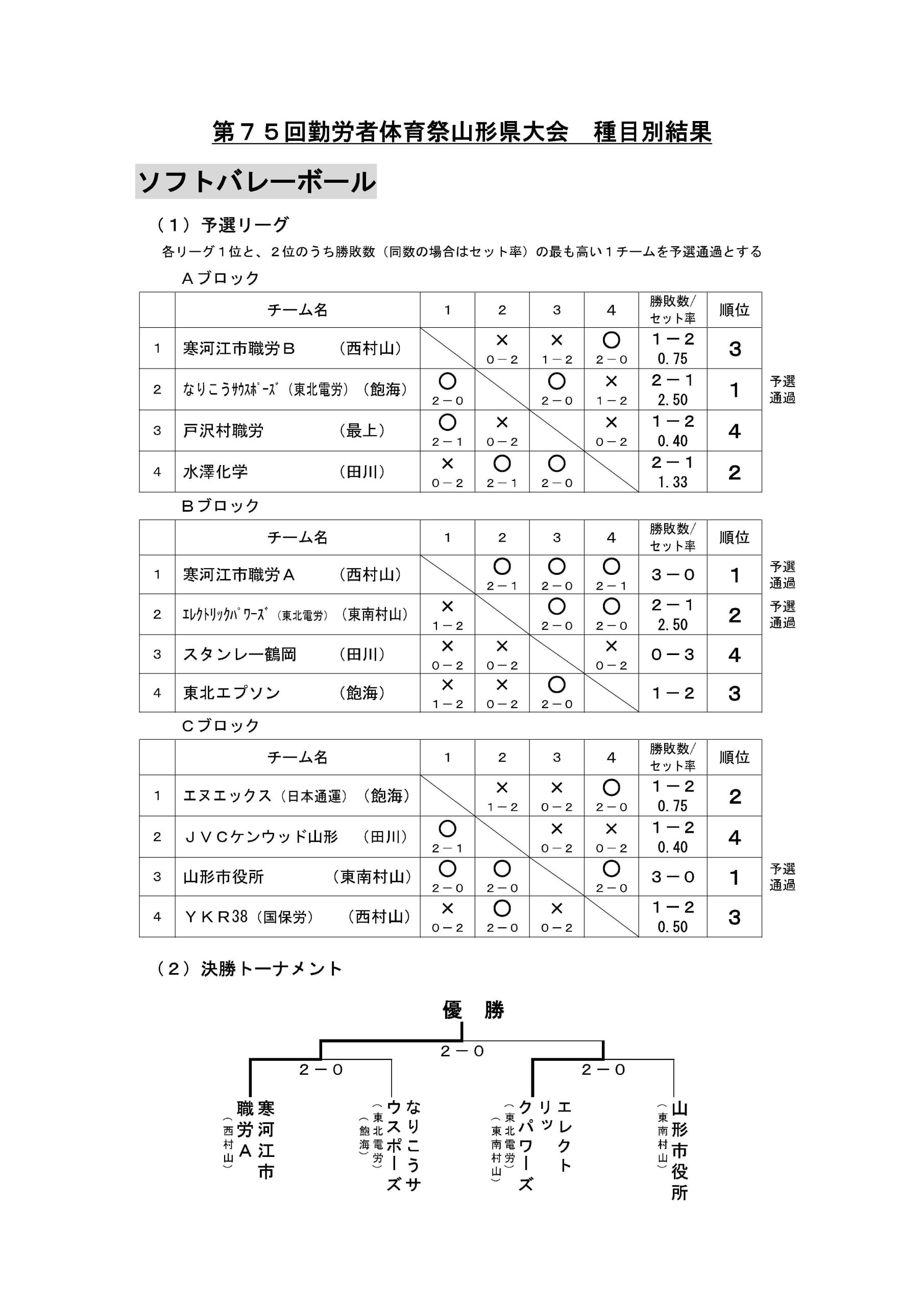 第７５回勤労者体育祭山形県大会　種目別結果

ソフトバレーボール

（１）予選リーグ

各リーグ１位と、２位のうち勝敗数（同数の場合はセット率）の最も高い１チームを予選通過とする

Ａブロック

| | チーム名 | 1 | 2 | 3 | 4 | 勝敗数/セット率 | 順位 | |
|---|---|---|---|---|---|---|---|---|
| 1 | 寒河江市職労Ｂ　（西村山） | | × 0－2 | × 1－2 | ○ 2－0 | 1－2 0.75 | 3 | |
| 2 | なりこうｻｳｽﾎﾟｰｽﾞ（東北電労）（飽海） | ○ 2－0 | | ○ 2－0 | × 1－2 | 2－1 2.50 | 1 | 予選通過 |
| 3 | 戸沢村職労　（最上） | ○ 2－1 | × 0－2 | | × 0－2 | 1－2 0.40 | 4 | |
| 4 | 水澤化学　（田川） | × 0－2 | ○ 2－1 | ○ 2－0 | | 2－1 1.33 | 2 | |

Ｂブロック

| | チーム名 | 1 | 2 | 3 | 4 | 勝敗数/セット率 | 順位 | |
|---|---|---|---|---|---|---|---|---|
| 1 | 寒河江市職労Ａ　（西村山） | | ○ 2－1 | ○ 2－0 | ○ 2－1 | 3－0 | 1 | 予選通過 |
| 2 | ｴﾚｸﾄﾘｯｸﾊﾟﾜｰｽﾞ（東北電労）（東南村山） | × 1－2 | | ○ 2－0 | ○ 2－0 | 2－1 2.50 | 2 | 予選通過 |
| 3 | スタンレー鶴岡　（田川） | × 0－2 | × 0－2 | | × 0－2 | 0－3 | 4 | |
| 4 | 東北エプソン　（飽海） | × 1－2 | × 0－2 | ○ 2－0 | | 1－2 | 3 | |

Ｃブロック

| | チーム名 | 1 | 2 | 3 | 4 | 勝敗数/セット率 | 順位 | |
|---|---|---|---|---|---|---|---|---|
| 1 | エヌエックス（日本通運）（飽海） | | × 1－2 | × 0－2 | ○ 2－0 | 1－2 0.75 | 2 | |
| 2 | ＪＶＣケンウッド山形　（田川） | ○ 2－1 | | × 0－2 | × 0－2 | 1－2 0.40 | 4 | |
| 3 | 山形市役所　（東南村山） | ○ 2－0 | ○ 2－0 | | ○ 2－0 | 3－0 | 1 | 予選通過 |
| 4 | ＹＫＲ38（国保労）　（西村山） | × 0－2 | ○ 2－0 | × 0－2 | | 1－2 0.50 | 3 | |

（２）決勝トーナメント

優　勝

2－0

2－0　2－0

寒河江市職労Ａ（西村山）　なりこうサウスポーズ（東北電労）（飽海）　エレクトリックパワーズ（東北電労）（東南村山）　山形市役所（東南村山）